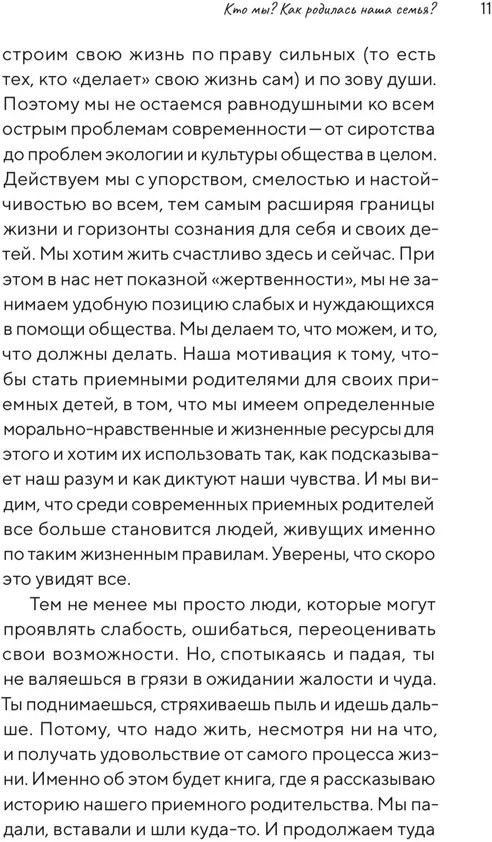 Кто мы? Как родилась наша семья? 11

строим свою жизнь по праву сильных (то есть тех, кто «делает» свою жизнь сам) и по зову души. Поэтому мы не остаемся равнодушными ко всем острым проблемам современности — от сиротства до проблем экологии и культуры общества в целом. Действуем мы с упорством, смелостью и настойчивостью во всем, тем самым расширяя границы жизни и горизонты сознания для себя и своих детей. Мы хотим жить счастливо здесь и сейчас. При этом в нас нет показной «жертвенности», мы не занимаем удобную позицию слабых и нуждающихся в помощи общества. Мы делаем то, что можем, и то, что должны делать. Наша мотивация к тому, чтобы стать приемными родителями для своих приемных детей, в том, что мы имеем определенные морально-нравственные и жизненные ресурсы для этого и хотим их использовать так, как подсказывает наш разум и как диктуют наши чувства. И мы видим, что среди современных приемных родителей все больше становится людей, живущих именно по таким жизненным правилам. Уверены, что скоро это увидят все.

Тем не менее мы просто люди, которые могут проявлять слабость, ошибаться, переоценивать свои возможности. Но, спотыкаясь и падая, ты не валяешься в грязи в ожидании жалости и чуда. Ты поднимаешься, стряхиваешь пыль и идешь дальше. Потому, что надо жить, несмотря ни на что, и получать удовольствие от самого процесса жизни. Именно об этом будет книга, где я рассказываю историю нашего приемного родительства. Мы падали, вставали и шли куда-то. И продолжаем туда